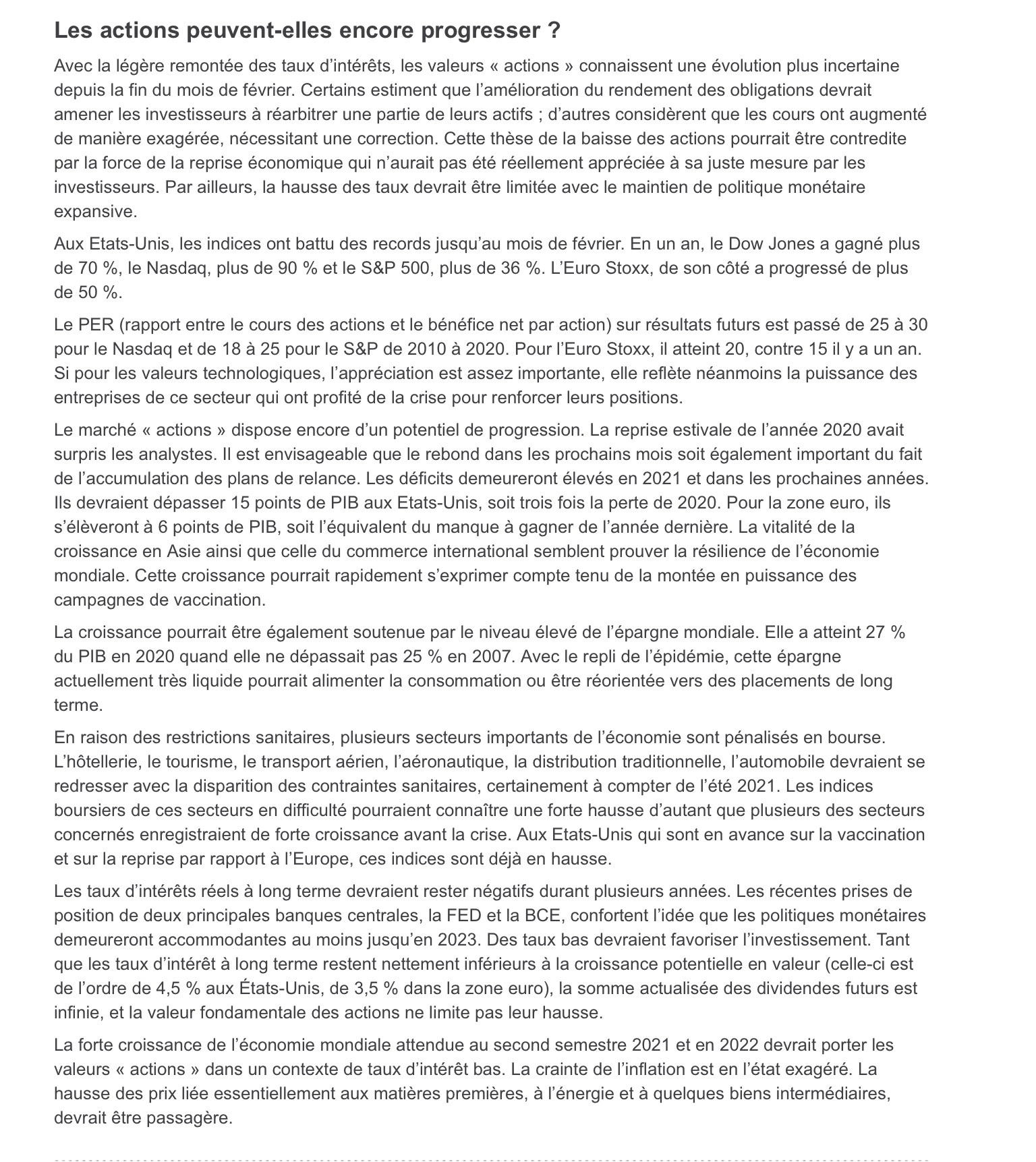 Les actions peuvent-elles encore progresser ?

Avec la légère remontée des taux d'intérêts, les valeurs « actions » connaissent une évolution plus incertaine depuis la fin du mois de février. Certains estiment que l'amélioration du rendement des obligations devrait amener les investisseurs à réarbitrer une partie de leurs actifs ; d'autres considèrent que les cours ont augmenté de manière exagérée, nécessitant une correction. Cette thèse de la baisse des actions pourrait être contredite par la force de la reprise économique qui n'aurait pas été réellement appréciée à sa juste mesure par les investisseurs. Par ailleurs, la hausse des taux devrait être limitée avec le maintien de politique monétaire expansive.

Aux Etats-Unis, les indices ont battu des records jusqu'au mois de février. En un an, le Dow Jones a gagné plus de 70 %, le Nasdaq, plus de 90 % et le S&P 500, plus de 36 %. L'Euro Stoxx, de son côté a progressé de plus de 50 %.

Le PER (rapport entre le cours des actions et le bénéfice net par action) sur résultats futurs est passé de 25 à 30 pour le Nasdaq et de 18 à 25 pour le S&P de 2010 à 2020. Pour l'Euro Stoxx, il atteint 20, contre 15 il y a un an. Si pour les valeurs technologiques, l'appréciation est assez importante, elle reflète néanmoins la puissance des entreprises de ce secteur qui ont profité de la crise pour renforcer leurs positions.

Le marché « actions » dispose encore d'un potentiel de progression. La reprise estivale de l'année 2020 avait surpris les analystes. Il est envisageable que le rebond dans les prochains mois soit également important du fait de l'accumulation des plans de relance. Les déficits demeureront élevés en 2021 et dans les prochaines années. Ils devraient dépasser 15 points de PIB aux Etats-Unis, soit trois fois la perte de 2020. Pour la zone euro, ils s'élèveront à 6 points de PIB, soit l'équivalent du manque à gagner de l'année dernière. La vitalité de la croissance en Asie ainsi que celle du commerce international semblent prouver la résilience de l'économie mondiale. Cette croissance pourrait rapidement s'exprimer compte tenu de la montée en puissance des campagnes de vaccination.

La croissance pourrait être également soutenue par le niveau élevé de l'épargne mondiale. Elle a atteint 27 % du PIB en 2020 quand elle ne dépassait pas 25 % en 2007. Avec le repli de l'épidémie, cette épargne actuellement très liquide pourrait alimenter la consommation ou être réorientée vers des placements de long terme.

En raison des restrictions sanitaires, plusieurs secteurs importants de l'économie sont pénalisés en bourse. L'hôtellerie, le tourisme, le transport aérien, l'aéronautique, la distribution traditionnelle, l'automobile devraient se redresser avec la disparition des contraintes sanitaires, certainement à compter de l'été 2021. Les indices boursiers de ces secteurs en difficulté pourraient connaître une forte hausse d'autant que plusieurs des secteurs concernés enregistraient de forte croissance avant la crise. Aux Etats-Unis qui sont en avance sur la vaccination et sur la reprise par rapport à l'Europe, ces indices sont déjà en hausse.

Les taux d'intérêts réels à long terme devraient rester négatifs durant plusieurs années. Les récentes prises de position de deux principales banques centrales, la FED et la BCE, confortent l'idée que les politiques monétaires demeureront accommodantes au moins jusqu'en 2023. Des taux bas devraient favoriser l'investissement. Tant que les taux d'intérêt à long terme restent nettement inférieurs à la croissance potentielle en valeur (celle-ci est de l'ordre de 4,5 % aux États-Unis, de 3,5 % dans la zone euro), la somme actualisée des dividendes futurs est infinie, et la valeur fondamentale des actions ne limite pas leur hausse.

La forte croissance de l'économie mondiale attendue au second semestre 2021 et en 2022 devrait porter les valeurs « actions » dans un contexte de taux d'intérêt bas. La crainte de l'inflation est en l'état exagéré. La hausse des prix liée essentiellement aux matières premières, à l'énergie et à quelques biens intermédiaires, devrait être passagère.